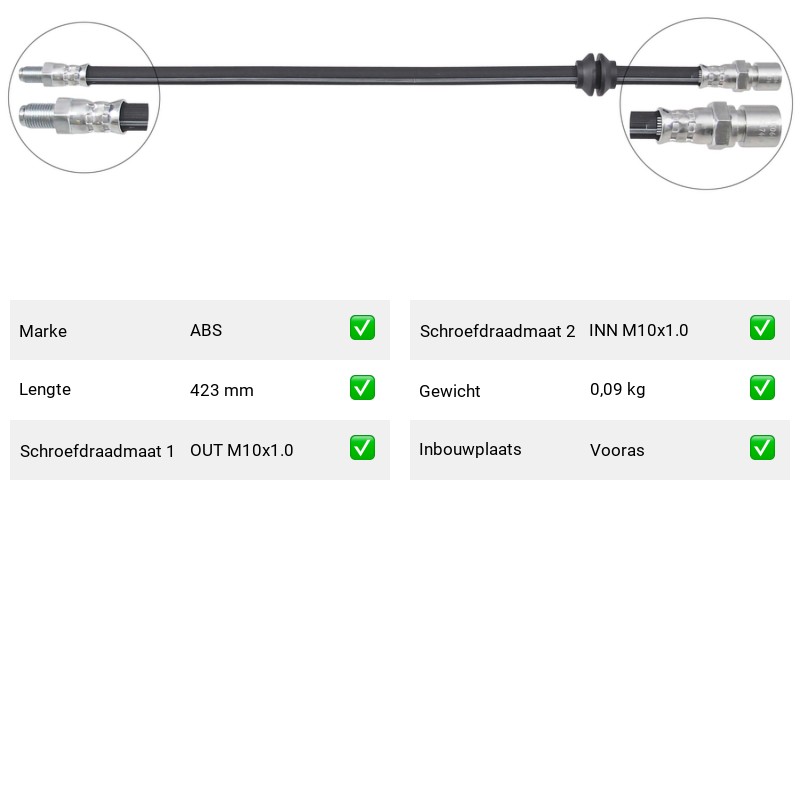 Marke ABS ☑

Lengte 423 mm ☑

Schroefdraadmaat 1 OUT M10x1.0 ☑

Schroefdraadmaat 2 INN M10x1.0 ☑

Gewicht 0,09 kg ☑

Inbouwplaats Vooras ☑